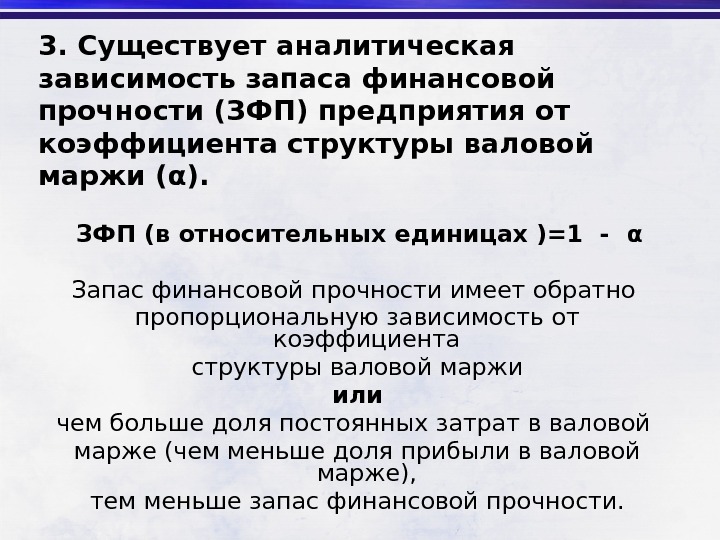 3. Существует аналитическая зависимость запаса финансовой прочности (ЗФП) предприятия от коэффициента структуры валовой маржи (α).

ЗФП (в относительных единицах )=1 - α

Запас финансовой прочности имеет обратно пропорциональную зависимость от коэффициента структуры валовой маржи

или

чем больше доля постоянных затрат в валовой марже (чем меньше доля прибыли в валовой марже), тем меньше запас финансовой прочности.